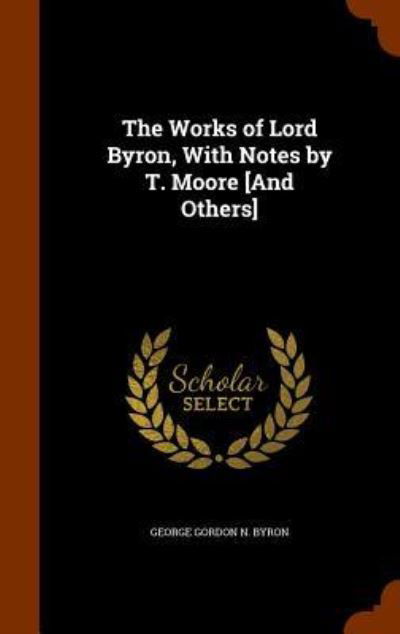 The Works of Lord Byron, With Notes by T. Moore [And Others]

Scholar SELECT

GEORGE GORDON N. BYRON